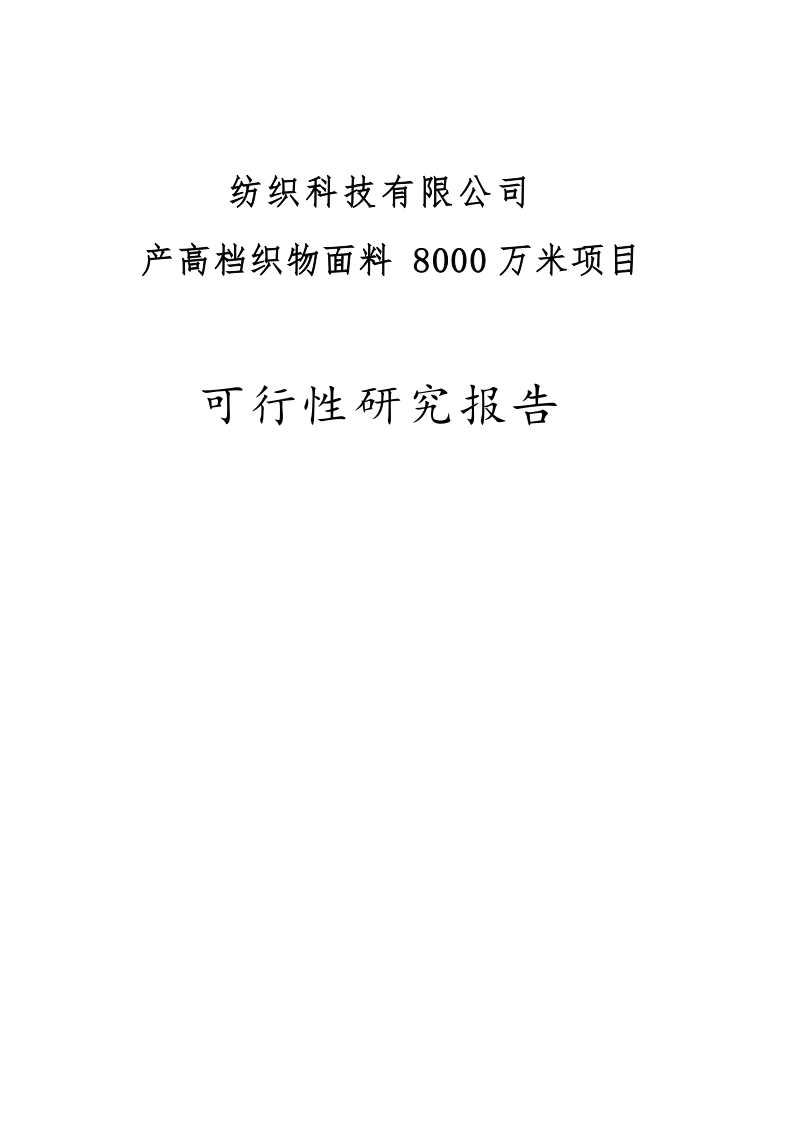 纺织科技有限公司

产高档织物面料 8000 万米项目

可行性研究报告